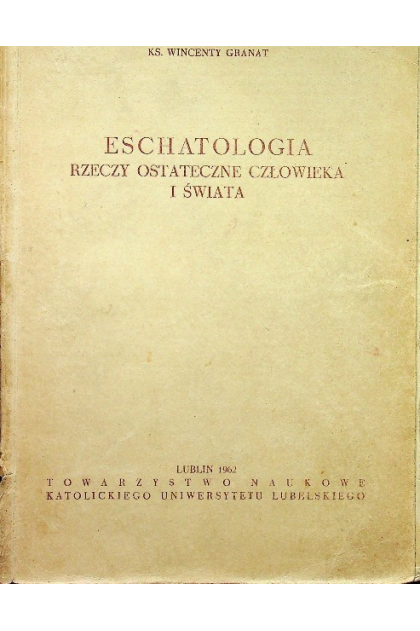 KS. WINCENTY GRANAT

ESCHATOLOGIA
RZECZY OSTATECZNE CZŁOWIEKA
I ŚWIATA

LUBLIN 1962
TOWARZYSTWO NAUKOWE
KATOLICKIEGO UNIWERSYTETU LUBELSKIEGO